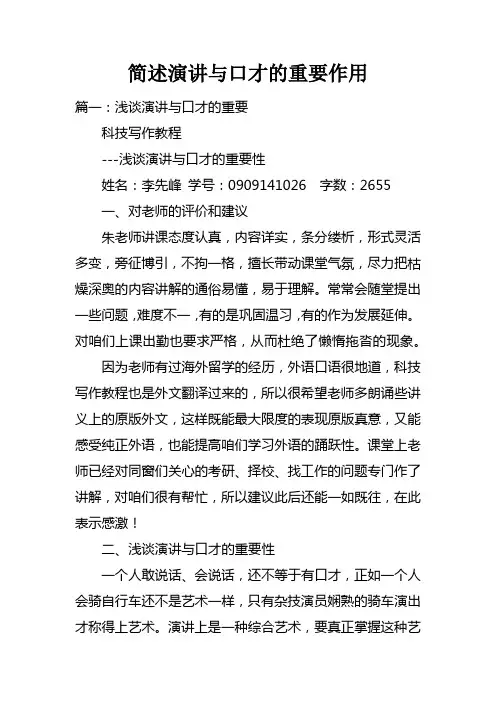 简述演讲与口才的重要作用

篇一：浅谈演讲与口才的重要

科技写作教程

---浅谈演讲与口才的重要性

姓名：李先峰 学号：0909141026 字数：2655

一、对老师的评价和建议

朱老师讲课态度认真，内容详实，条分缕析，形式灵活多变，旁征博引，不拘一格，擅长带动课堂气氛，尽力把枯燥深奥的内容讲解的通俗易懂，易于理解。常常会随堂提出一些问题，难度不一，有的是巩固温习，有的作为发展延伸。对咱们上课出勤也要求严格，从而杜绝了懒惰拖沓的现象。

因为老师有过海外留学的经历，外语口语很地道，科技写作教程也是外文翻译过来的，所以很希望老师多朗诵些讲义上的原版外文，这样既能最大限度的表现原版真意，又能感受纯正外语，也能提高咱们学习外语的踊跃性。课堂上老师已经对同窗们关心的考研、择校、找工作的问题专门作了讲解，对咱们很有帮忙，所以建议此后还能一如既往，在此表示感激！

二、浅谈演讲与口才的重要性

一个人敢说话、会说话，还不等于有口才，正如一个人会骑自行车还不是艺术一样，只有杂技演员娴熟的骑车演出才称得上艺术。演讲上是一种综合艺术，要真正掌握这种艺